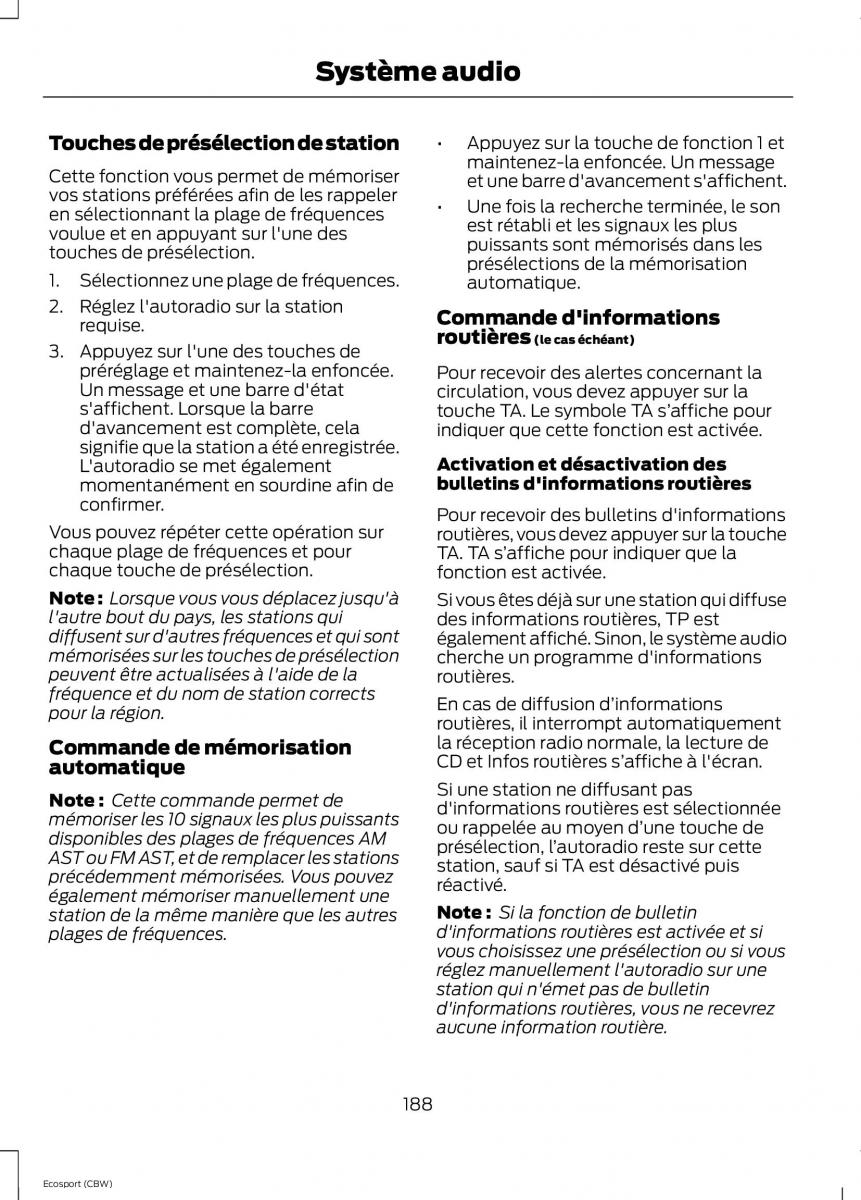 Système audio

Touches de présélection de station

Cette fonction vous permet de mémoriser vos stations préférées afin de les rappeler en sélectionnant la plage de fréquences voulue et en appuyant sur l'une des touches de présélection.

1. Sélectionnez une plage de fréquences.
2. Réglez l'autoradio sur la station requise.
3. Appuyez sur l'une des touches de préréglage et maintenez-la enfoncée. Un message et une barre d'état s'affichent. Lorsque la barre d'avancement est complète, cela signifie que la station a été enregistrée. L'autoradio se met également momentanément en sourdine afin de confirmer.

Vous pouvez répéter cette opération sur chaque plage de fréquences et pour chaque touche de présélection.

Note : Lorsque vous vous déplacez jusqu'à l'autre bout du pays, les stations qui diffusent sur d'autres fréquences et qui sont mémorisées sur les touches de présélection peuvent être actualisées à l'aide de la fréquence et du nom de station corrects pour la région.

Commande de mémorisation automatique

Note : Cette commande permet de mémoriser les 10 signaux les plus puissants disponibles des plages de fréquences AM AST ou FM AST, et de remplacer les stations précédemment mémorisées. Vous pouvez également mémoriser manuellement une station de la même manière que les autres plages de fréquences.

• Appuyez sur la touche de fonction 1 et maintenez-la enfoncée. Un message et une barre d'avancement s'affichent.
• Une fois la recherche terminée, le son est rétabli et les signaux les plus puissants sont mémorisés dans les présélections de la mémorisation automatique.

Commande d'informations routières (le cas échéant)

Pour recevoir des alertes concernant la circulation, vous devez appuyer sur la touche TA. Le symbole TA s'affiche pour indiquer que cette fonction est activée.

Activation et désactivation des bulletins d'informations routières

Pour recevoir des bulletins d'informations routières, vous devez appuyer sur la touche TA. TA s'affiche pour indiquer que la fonction est activée.

Si vous êtes déjà sur une station qui diffuse des informations routières, TP est également affiché. Sinon, le système audio cherche un programme d'informations routières.

En cas de diffusion d'informations routières, il interrompt automatiquement la réception radio normale, la lecture de CD et Infos routières s'affiche à l'écran.

Si une station ne diffusant pas d'informations routières est sélectionnée ou rappelée au moyen d'une touche de présélection, l'autoradio reste sur cette station, sauf si TA est désactivé puis réactivé.

Note : Si la fonction de bulletin d'informations routières est activée et si vous choisissez une présélection ou si vous réglez manuellement l'autoradio sur une station qui n'émet pas de bulletin d'informations routières, vous ne recevrez aucune information routière.

188

Ecosport (CBW)